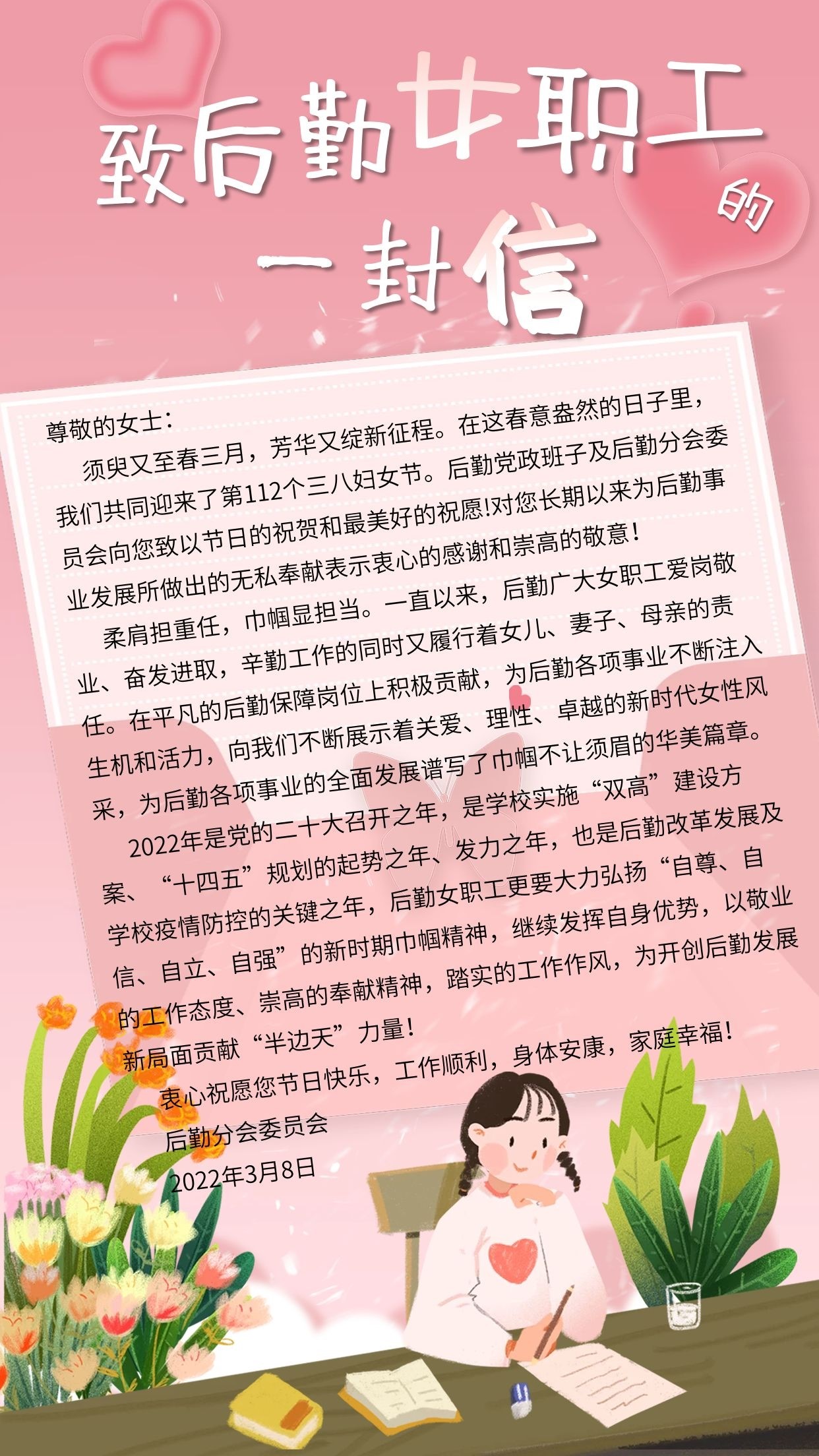 致后勤女职工的一封信

尊敬的女士：

须臾又至春三月，芳华又绽新征程。在这春意盎然的日子里，我们共同迎来了第112个三八妇女节。后勤党政班子及后勤分会委员会向您致以节日的祝贺和最美好的祝愿!对您长期以来为后勤事业发展所做出的无私奉献表示衷心的感谢和崇高的敬意！

柔肩担重任，巾帼显担当。一直以来，后勤广大女职工爱岗敬业、奋发进取，辛勤工作的同时又履行着女儿、妻子、母亲的责任。在平凡的后勤保障岗位上积极贡献，为后勤各项事业不断注入生机和活力，向我们不断展示着关爱、理性、卓越的新时代女性风采，为后勤各项事业的全面发展谱写了巾帼不让须眉的华美篇章。

2022年是党的二十大召开之年，是学校实施“双高”建设方案、“十四五”规划的起势之年、发力之年，也是后勤改革发展及学校疫情防控的关键之年，后勤女职工更要大力弘扬“自尊、自信、自立、自强”的新时期巾帼精神，继续发挥自身优势，以敬业的工作态度、崇高的奉献精神，踏实的工作作风，为开创后勤发展新局面贡献“半边天”力量！

衷心祝愿您节日快乐，工作顺利，身体安康，家庭幸福！

后勤分会委员会
2022年3月8日